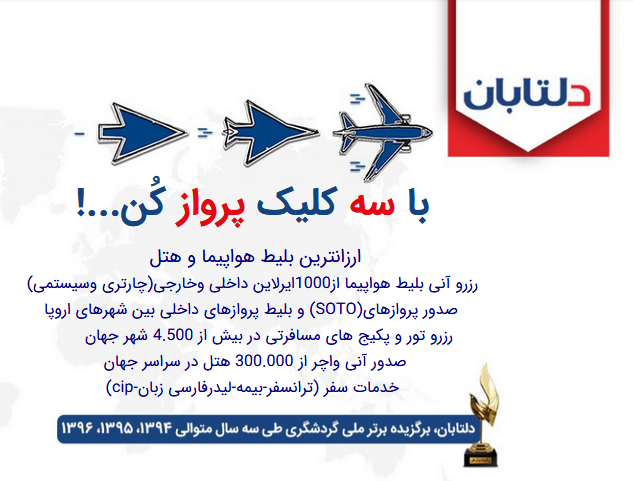 دلتابان

با سه کلیک پرواز کُن...!

ارزانترین بلیط هواپیما و هتل
رزرو آنی بلیط هواپیما از1000ایرلاین داخلی وخارجی(چارتری وسیستمی)
صدور پروازهای(SOTO) و بلیط پروازهای داخلی بین شهرهای اروپا
رزرو تور و پکیج های مسافرتی در بیش از 4.500 شهر جهان
صدور آنی واچر از 300.000 هتل در سراسر جهان
خدمات سفر (ترانسفر-بیمه-لیدرفارسی زبان-cip)

دلتابان، برگزیده برتر ملی گردشگری طی سه سال متوالی ۱۳۹۴، ۱۳۹۵، ۱۳۹۶